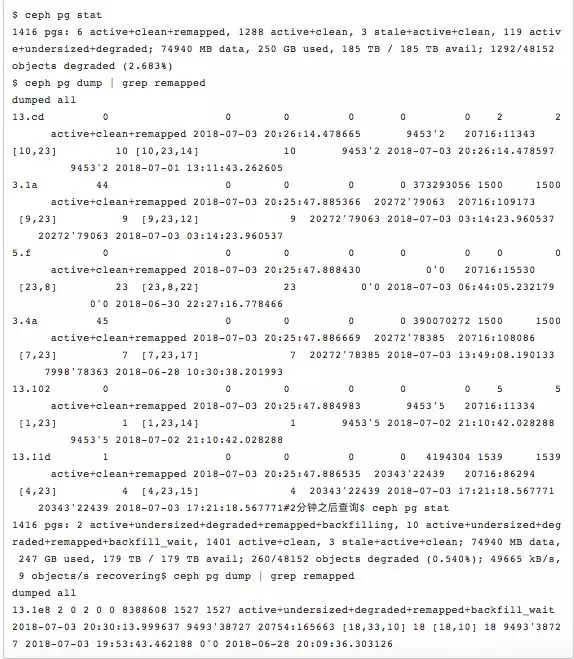 $ ceph pg stat
1416 pgs: 6 active+clean+remapped, 1288 active+clean, 3 stale+active+clean, 119 active+undersized+degraded; 74940 MB data, 250 GB used, 185 TB / 185 TB avail; 1292/48152 objects degraded (2.683%)
$ ceph pg dump | grep remapped
dumped all
13.cd 0 0 0 0 0 0 2 2 active+clean+remapped 2018-07-03 20:26:14.478665 9453'2 20716:11343 [10,23] 10 [10,23,14] 10 9453'2 2018-07-03 20:26:14.478597 9453'2 2018-07-01 13:11:43.262605
3.1a 44 0 0 0 0 373293056 1500 1500 active+clean+remapped 2018-07-03 20:25:47.885366 20272'79063 20716:109173 [9,23] 9 [9,23,12] 9 20272'79063 2018-07-03 03:14:23.960537 20272'79063 2018-07-03 03:14:23.960537
5.f 0 0 0 0 0 0 0 0 active+clean+remapped 2018-07-03 20:25:47.888430 0'0 20716:15530 [23,8] 23 [23,8,22] 23 0'0 2018-07-03 06:44:05.232179 0'0 2018-06-30 22:27:16.778466
3.4a 45 0 0 0 0 390070272 1500 1500 active+clean+remapped 2018-07-03 20:25:47.886669 20272'78385 20716:108086 [7,23] 7 [7,23,17] 7 20272'78385 2018-07-03 13:49:08.190133 7998'78363 2018-06-28 10:30:38.201993
13.102 0 0 0 0 0 0 5 5 active+clean+remapped 2018-07-03 20:25:47.884983 9453'5 20716:11334 [1,23] 1 [1,23,14] 1 9453'5 2018-07-02 21:10:42.028288 9453'5 2018-07-02 21:10:42.028288
13.11d 1 0 0 0 0 4194304 1539 1539 active+clean+remapped 2018-07-03 20:25:47.886535 20343'22439 20716:86294 [4,23] 4 [4,23,15] 4 20343'22439 2018-07-03 17:21:18.567771 20343'22439 2018-07-03 17:21:18.567771#2分钟之后查询$ ceph pg stat
1416 pgs: 2 active+undersized+degraded+remapped+backfilling, 10 active+undersized+degraded+remapped+backfill_wait, 1401 active+clean, 3 stale+active+clean; 74940 MB data, 247 GB used, 179 TB / 179 TB avail; 260/48152 objects degraded (0.540%); 49665 kB/s, 9 objects/s recovering$ ceph pg dump | grep remapped
dumped all
13.1e8 2 0 2 0 0 8388608 1527 1527 active+undersized+degraded+remapped+backfill_wait 2018-07-03 20:30:13.999637 9493'38727 20754:165663 [18,33,10] 18 [18,10] 18 9493'38727 2018-07-03 19:53:43.462188 0'0 2018-06-28 20:09:36.303126